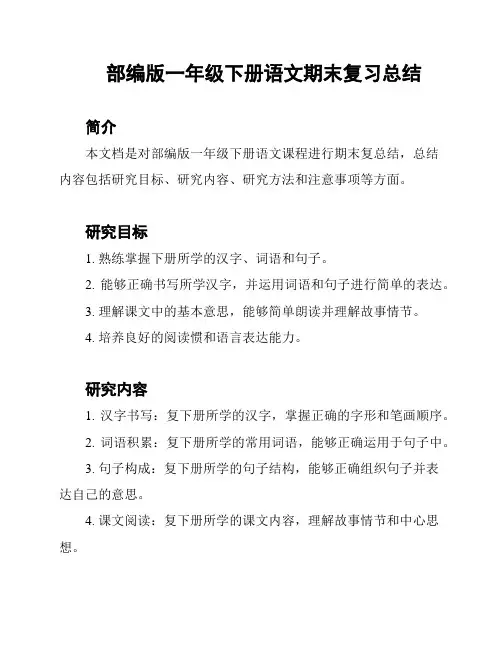 部编版一年级下册语文期末复习总结

简介

本文档是对部编版一年级下册语文课程进行期末复总结，总结内容包括研究目标、研究内容、研究方法和注意事项等方面。

研究目标

1. 熟练掌握下册所学的汉字、词语和句子。

2. 能够正确书写所学汉字，并运用词语和句子进行简单的表达。

3. 理解课文中的基本意思，能够简单朗读并理解故事情节。

4. 培养良好的阅读惯和语言表达能力。

研究内容

1. 汉字书写：复下册所学的汉字，掌握正确的字形和笔画顺序。

2. 词语积累：复下册所学的常用词语，能够正确运用于句子中。

3. 句子构成：复下册所学的句子结构，能够正确组织句子并表达自己的意思。

4. 课文阅读：复下册所学的课文内容，理解故事情节和中心思想。